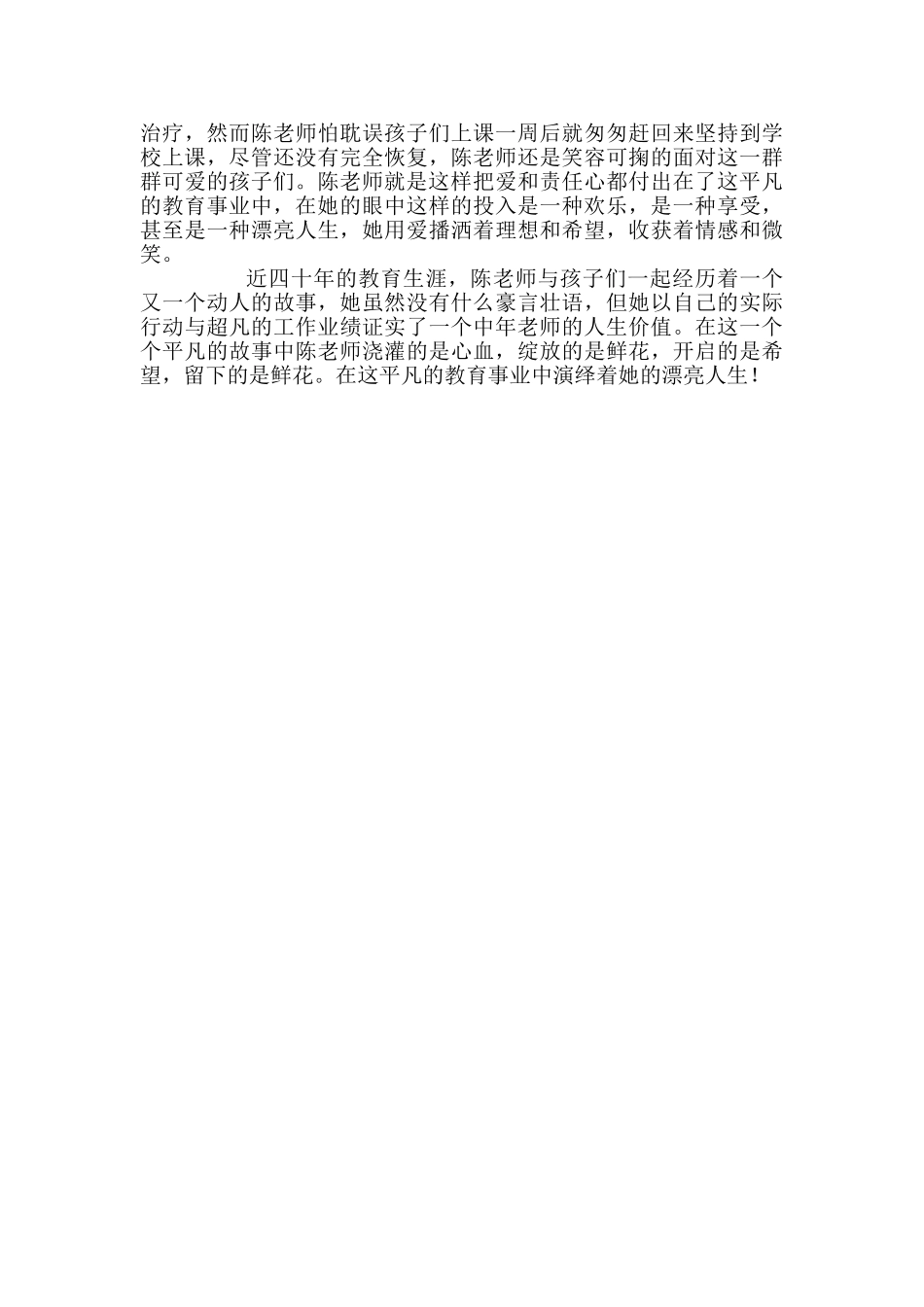 治疗，然而陈老师怕耽误孩子们上课一周后就匆匆赶回来坚持到学校上课，尽管还没有完全恢复，陈老师还是笑容可掬的面对这一群群可爱的孩子们。陈老师就是这样把爱和责任心都付出在了这平凡的教育事业中，在她的眼中这样的投入是一种欢乐，是一种享受，甚至是一种漂亮人生，她用爱播洒着理想和希望，收获着情感和微笑。

近四十年的教育生涯，陈老师与孩子们一起经历着一个又一个动人的故事，她虽然没有什么豪言壮语，但她以自己的实际行动与超凡的工作业绩证实了一个中年老师的人生价值。在这一个个平凡的故事中陈老师浇灌的是心血，绽放的是鲜花，开启的是希望，留下的是鲜花。在这平凡的教育事业中演绎着她的漂亮人生！